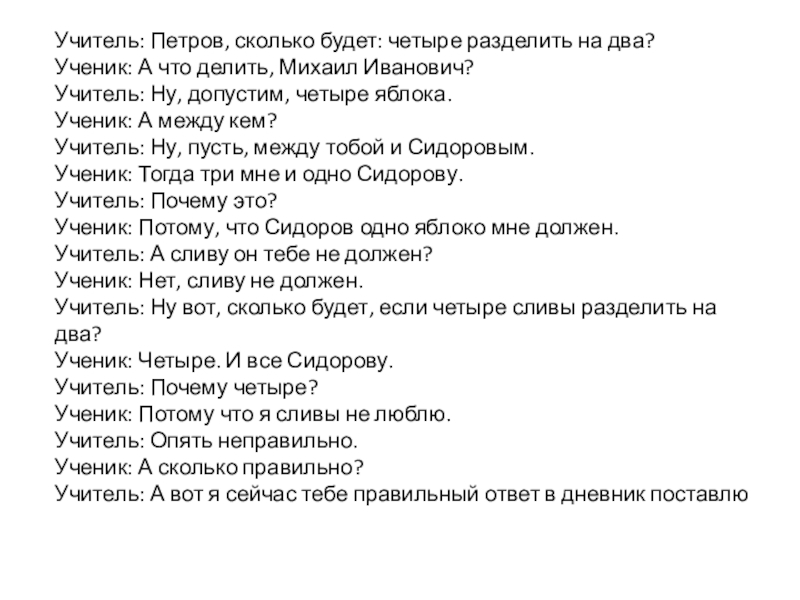 Учитель: Петров, сколько будет: четыре разделить на два?
Ученик: А что делить, Михаил Иванович?
Учитель: Ну, допустим, четыре яблока.
Ученик: А между кем?
Учитель: Ну, пусть, между тобой и Сидоровым.
Ученик: Тогда три мне и одно Сидорову.
Учитель: Почему это?
Ученик: Потому, что Сидоров одно яблоко мне должен.
Учитель: А сливу он тебе не должен?
Ученик: Нет, сливу не должен.
Учитель: Ну вот, сколько будет, если четыре сливы разделить на два?
Ученик: Четыре. И все Сидорову.
Учитель: Почему четыре?
Ученик: Потому что я сливы не люблю.
Учитель: Опять неправильно.
Ученик: А сколько правильно?
Учитель: А вот я сейчас тебе правильный ответ в дневник поставлю